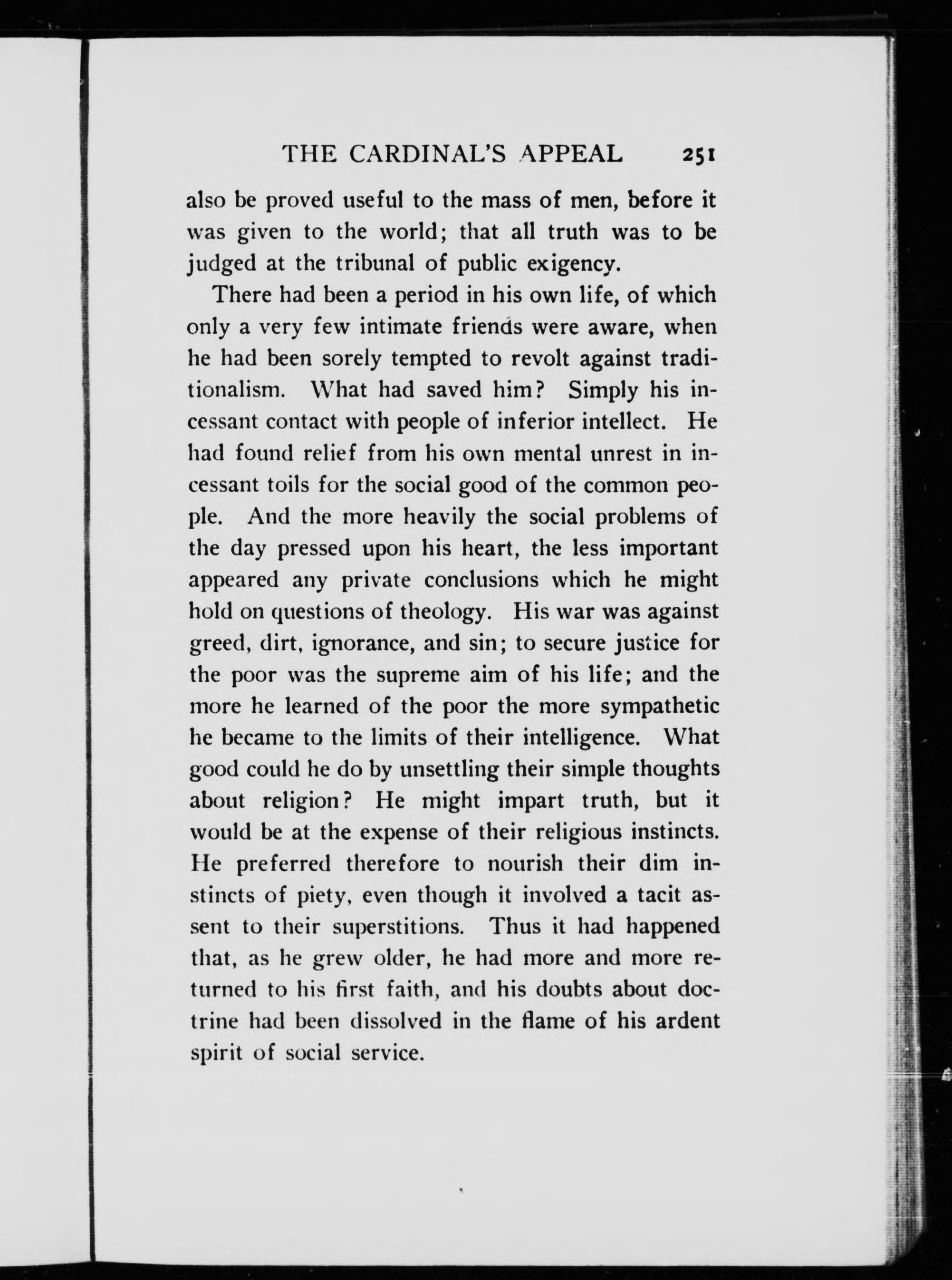 THE CARDINAL'S APPEAL 251

also be proved useful to the mass of men, before it was given to the world; that all truth was to be judged at the tribunal of public exigency.

There had been a period in his own life, of which only a very few intimate friends were aware, when he had been sorely tempted to revolt against traditionalism. What had saved him? Simply his incessant contact with people of inferior intellect. He had found relief from his own mental unrest in incessant toils for the social good of the common people. And the more heavily the social problems of the day pressed upon his heart, the less important appeared any private conclusions which he might hold on questions of theology. His war was against greed, dirt, ignorance, and sin; to secure justice for the poor was the supreme aim of his life; and the more he learned of the poor the more sympathetic he became to the limits of their intelligence. What good could he do by unsettling their simple thoughts about religion? He might impart truth, but it would be at the expense of their religious instincts. He preferred therefore to nourish their dim instincts of piety, even though it involved a tacit assent to their superstitions. Thus it had happened that, as he grew older, he had more and more returned to his first faith, and his doubts about doctrine had been dissolved in the flame of his ardent spirit of social service.